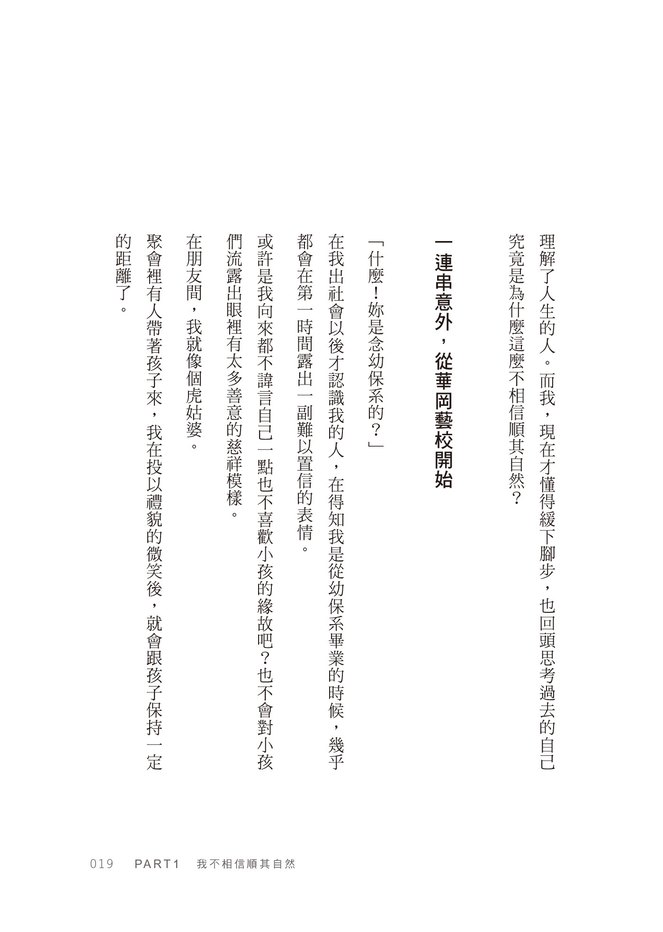 理解了人生的人。而我，現在才懂得緩下腳步，也回頭思考過去的自己究竟是為什麼這麼不相信順其自然？

一連串意外，從華岡藝校開始

「什麼！妳是念幼保系的？」

在我出社會以後才認識我的人，在得知我是從幼保系畢業的時候，幾乎都會在第一時間露出一副難以置信的表情。

或許是我向來都不諱言自己一點也不喜歡小孩的緣故吧？也不會對小孩們流露出眼裡有太多善意的慈祥模樣。

在朋友間，我就像個虎姑婆。

聚會裡有人帶著孩子來，我在投以禮貌的微笑後，就會跟孩子保持一定的距離了。

019　PART1　我不相信順其自然